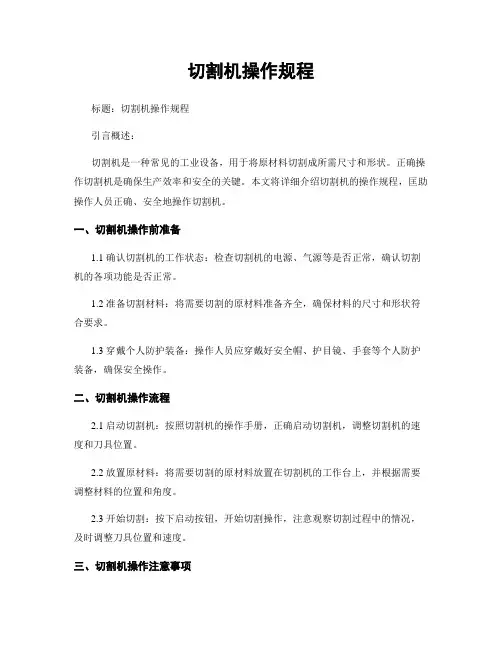 切割机操作规程

标题：切割机操作规程

引言概述：

切割机是一种常见的工业设备，用于将原材料切割成所需尺寸和形状。正确操作切割机是确保生产效率和安全的关键。本文将详细介绍切割机的操作规程，匡助操作人员正确、安全地操作切割机。

一、切割机操作前准备

1.1 确认切割机的工作状态：检查切割机的电源、气源等是否正常，确认切割机的各项功能是否正常。

1.2 准备切割材料：将需要切割的原材料准备齐全，确保材料的尺寸和形状符合要求。

1.3 穿戴个人防护装备：操作人员应穿戴好安全帽、护目镜、手套等个人防护装备，确保安全操作。

二、切割机操作流程

2.1 启动切割机：按照切割机的操作手册，正确启动切割机，调整切割机的速度和刀具位置。

2.2 放置原材料：将需要切割的原材料放置在切割机的工作台上，并根据需要调整材料的位置和角度。

2.3 开始切割：按下启动按钮，开始切割操作，注意观察切割过程中的情况，及时调整刀具位置和速度。

三、切割机操作注意事项